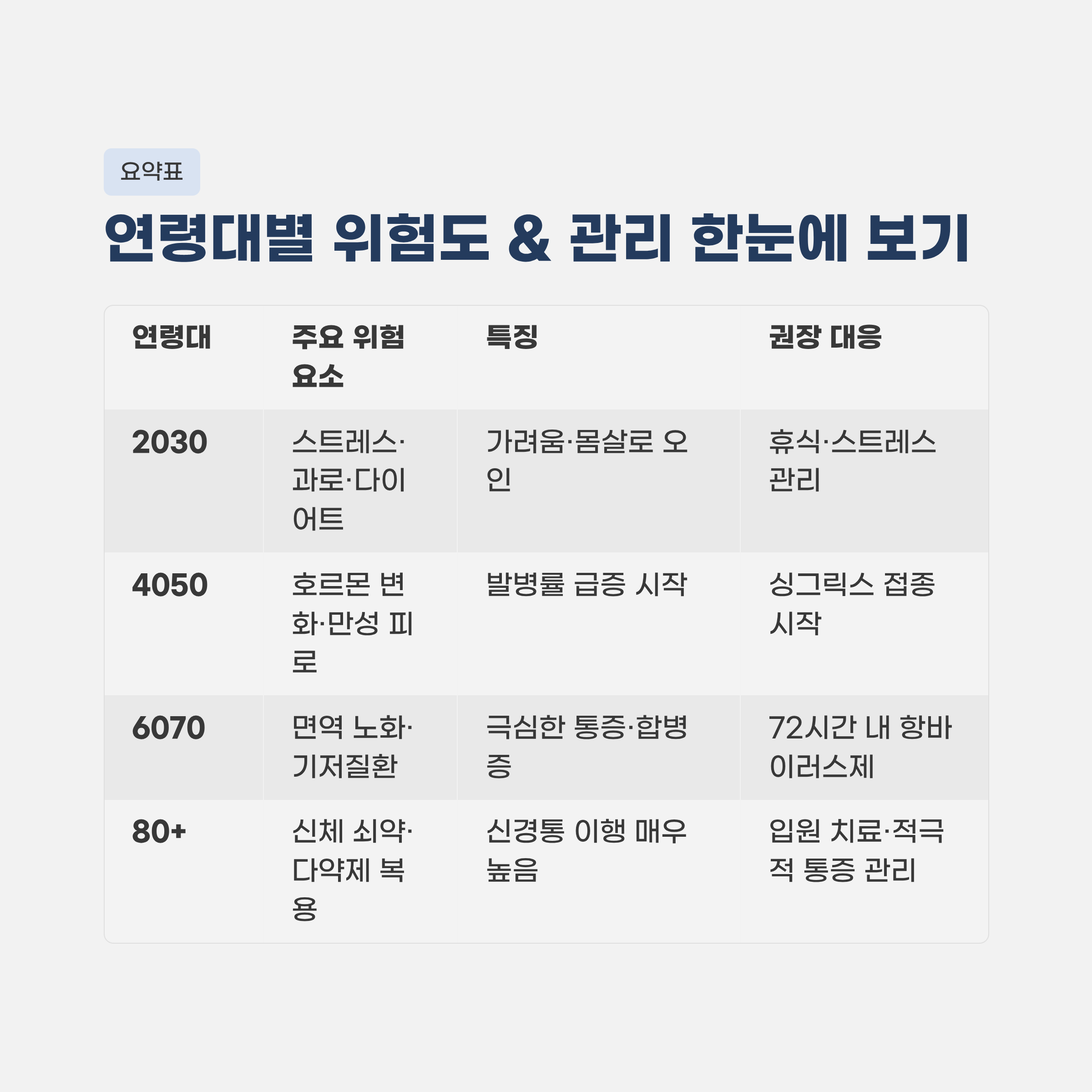 요약표

연령대별 위험도 & 관리 한눈에 보기

| 연령대 | 주요 위험 요소 | 특징 | 권장 대응 |
|---|---|---|---|
| 2030 | 스트레스·과로·다이어트 | 가려움·몸살로 오인 | 휴식·스트레스 관리 |
| 4050 | 호르몬 변화·만성 피로 | 발병률 급증 시작 | 싱그릭스 접종 시작 |
| 6070 | 면역 노화·기저질환 | 극심한 통증·합병증 | 72시간 내 항바이러스제 |
| 80+ | 신체 쇠약·다약제 복용 | 신경통 이행 매우 높음 | 입원 치료·적극적 통증 관리 |